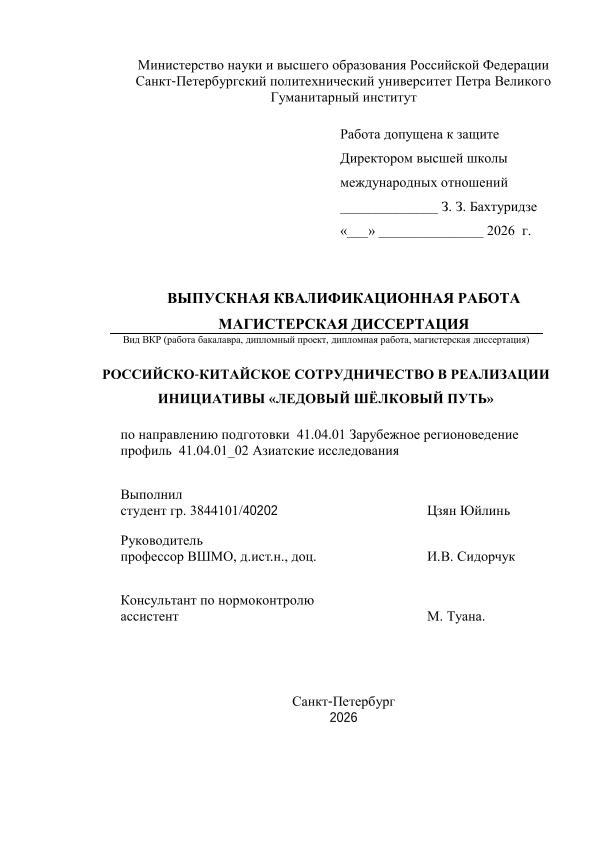 Министерство науки и высшего образования Российской Федерации
Санкт-Петербургский политехнический университет Петра Великого
Гуманитарный институт

Работа допущена к защите
Директором высшей школы
международных отношений
____ З. З. Бахтуридзе
«____» ____ 2026 г.

ВЫПУСКНАЯ КВАЛИФИКАЦИОННАЯ РАБОТА
МАГИСТЕРСКАЯ ДИССЕРТАЦИЯ
Вид ВКР (работа бакалавра, дипломный проект, дипломная работа, магистерская диссертация)

РОССИЙСКО-КИТАЙСКОЕ СОТРУДНИЧЕСТВО В РЕАЛИЗАЦИИ ИНИЦИАТИВЫ «ЛЕДОВЫЙ ШЁЛКОВЫЙ ПУТЬ»

по направлению подготовки 41.04.01 Зарубежное регионоведение
профиль 41.04.01_02 Азиатские исследования

Выполнил
студент гр. 3844101/40202 Цзян Юйлинь

Руководитель
профессор ВШМО, д.ист.н., доц. И.В. Сидорчук

Консультант по нормоконтролю
ассистент М. Туана.

Санкт-Петербург
2026